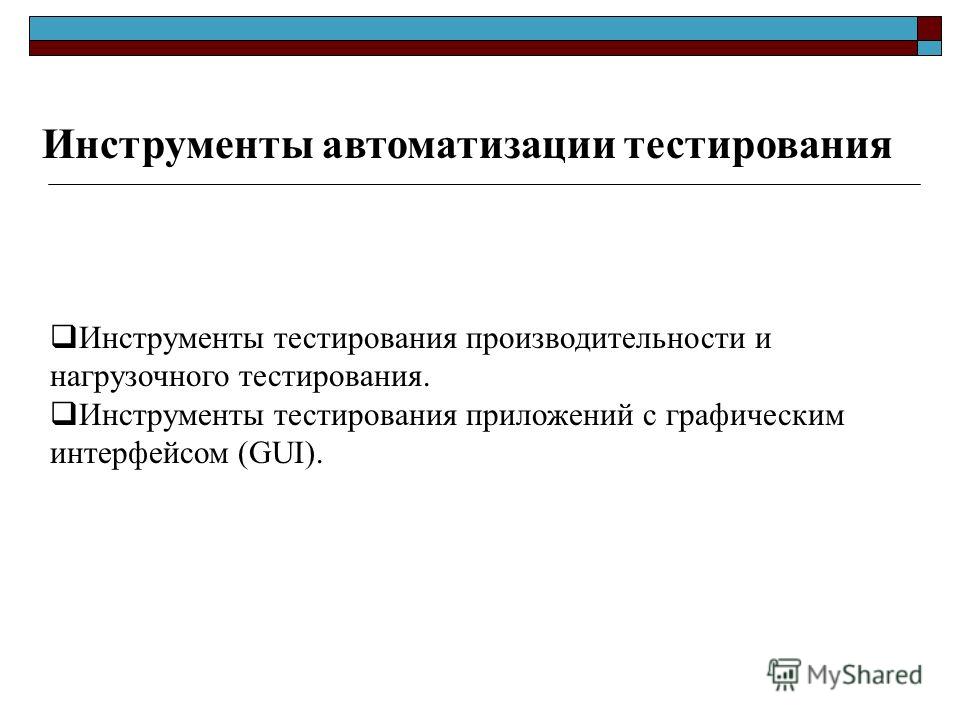 Инструменты автоматизации тестирования

❑Инструменты тестирования производительности и нагрузочного тестирования.
❑Инструменты тестирования приложений с графическим интерфейсом (GUI).

MyShared